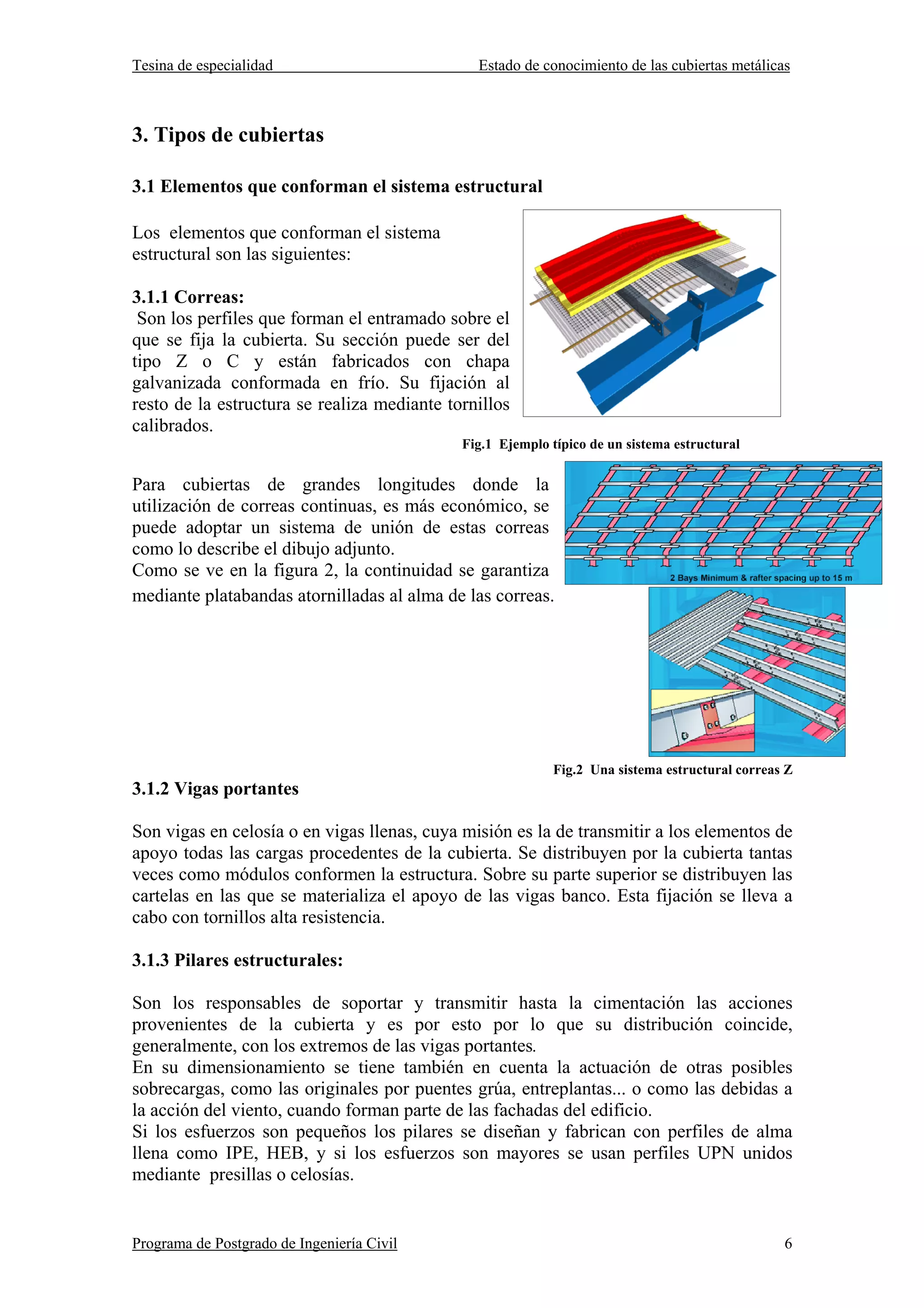 Tesina de especialidad Estado de conocimiento de las cubiertas metálicas

3. Tipos de cubiertas

3.1 Elementos que conforman el sistema estructural

Los elementos que conforman el sistema estructural son las siguientes:

3.1.1 Correas:
Son los perfiles que forman el entramado sobre el que se fija la cubierta. Su sección puede ser del tipo Z o C y están fabricados con chapa galvanizada conformada en frío. Su fijación al resto de la estructura se realiza mediante tornillos calibrados.

Fig.1 Ejemplo típico de un sistema estructural

Para cubiertas de grandes longitudes donde la utilización de correas continuas, es más económico, se puede adoptar un sistema de unión de estas correas como lo describe el dibujo adjunto.
Como se ve en la figura 2, la continuidad se garantiza mediante platabandas atornilladas al alma de las correas.

2 Bays Minimum & rafter spacing up to 15 m

Fig.2 Una sistema estructural correas Z

3.1.2 Vigas portantes

Son vigas en celosía o en vigas llenas, cuya misión es la de transmitir a los elementos de apoyo todas las cargas procedentes de la cubierta. Se distribuyen por la cubierta tantas veces como módulos conformen la estructura. Sobre su parte superior se distribuyen las cartelas en las que se materializa el apoyo de las vigas banco. Esta fijación se lleva a cabo con tornillos alta resistencia.

3.1.3 Pilares estructurales:

Son los responsables de soportar y transmitir hasta la cimentación las acciones provenientes de la cubierta y es por esto por lo que su distribución coincide, generalmente, con los extremos de las vigas portantes.
En su dimensionamiento se tiene también en cuenta la actuación de otras posibles sobrecargas, como las originales por puentes grúa, entreplantas... o como las debidas a la acción del viento, cuando forman parte de las fachadas del edificio.
Si los esfuerzos son pequeños los pilares se diseñan y fabrican con perfiles de alma llena como IPE, HEB, y si los esfuerzos son mayores se usan perfiles UPN unidos mediante presillas o celosías.

Programa de Postgrado de Ingeniería Civil 6